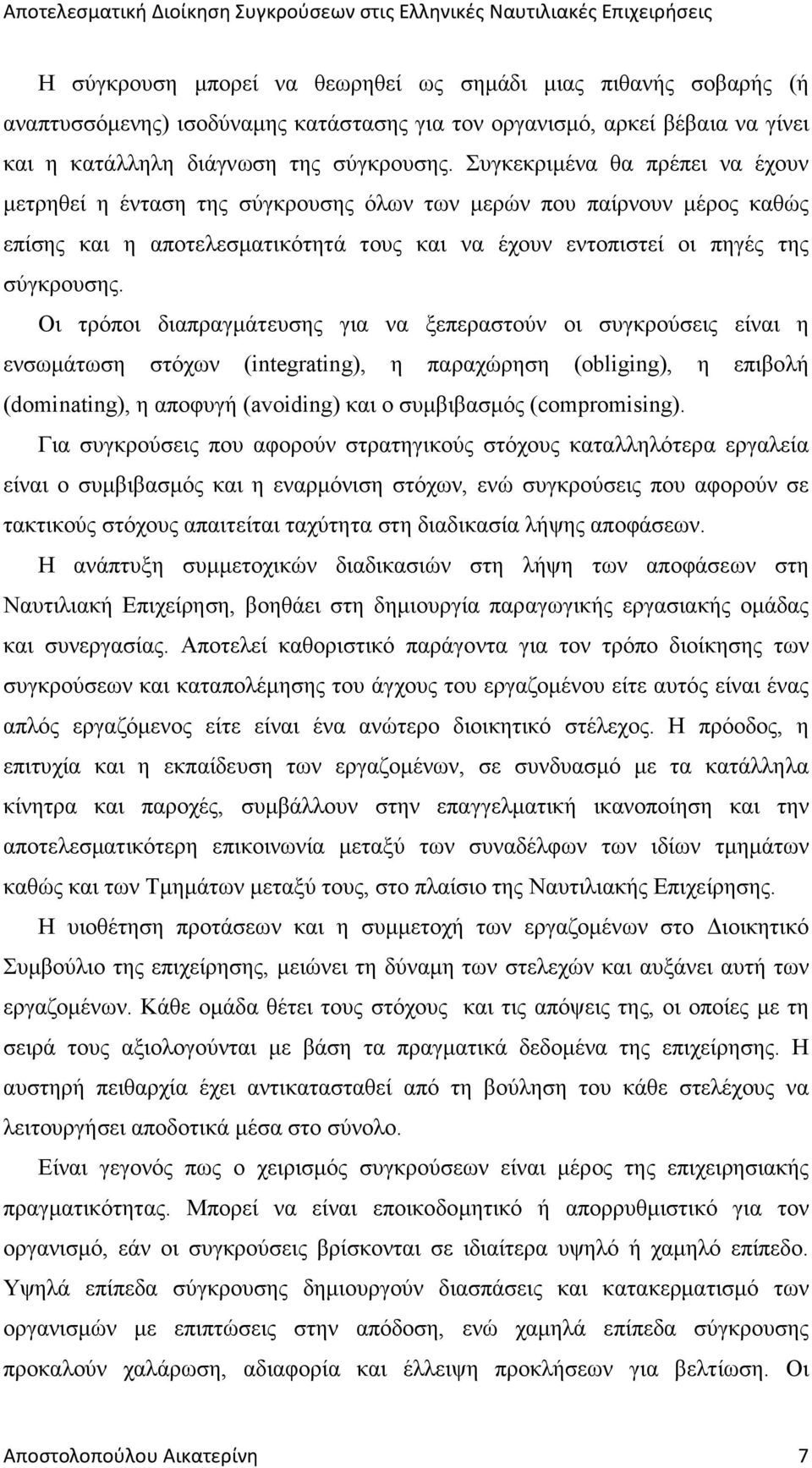 Αποτελεσματική Διοίκηση Συγκρούσεων στις Ελληνικές Ναυτιλιακές Επιχειρήσεις

Η σύγκρουση μπορεί να θεωρηθεί ως σημάδι μιας πιθανής σοβαρής (ή αναπτυσσόμενης) ισοδύναμης κατάστασης για τον οργανισμό, αρκεί βέβαια να γίνει και η κατάλληλη διάγνωση της σύγκρουσης. Συγκεκριμένα θα πρέπει να έχουν μετρηθεί η ένταση της σύγκρουσης όλων των μερών που παίρνουν μέρος καθώς επίσης και η αποτελεσματικότητά τους και να έχουν εντοπιστεί οι πηγές της σύγκρουσης.

Οι τρόποι διαπραγμάτευσης για να ξεπεραστούν οι συγκρούσεις είναι η ενσωμάτωση στόχων (integrating), η παραχώρηση (obliging), η επιβολή (dominating), η αποφυγή (avoiding) και ο συμβιβασμός (compromising).

Για συγκρούσεις που αφορούν στρατηγικούς στόχους καταλληλότερα εργαλεία είναι ο συμβιβασμός και η εναρμόνιση στόχων, ενώ συγκρούσεις που αφορούν σε τακτικούς στόχους απαιτείται ταχύτητα στη διαδικασία λήψης αποφάσεων.

Η ανάπτυξη συμμετοχικών διαδικασιών στη λήψη των αποφάσεων στη Ναυτιλιακή Επιχείρηση, βοηθάει στη δημιουργία παραγωγικής εργασιακής ομάδας και συνεργασίας. Αποτελεί καθοριστικό παράγοντα για τον τρόπο διοίκησης των συγκρούσεων και καταπολέμησης του άγχους του εργαζομένου είτε αυτός είναι ένας απλός εργαζόμενος είτε είναι ένα ανώτερο διοικητικό στέλεχος. Η πρόοδος, η επιτυχία και η εκπαίδευση των εργαζομένων, σε συνδυασμό με τα κατάλληλα κίνητρα και παροχές, συμβάλλουν στην επαγγελματική ικανοποίηση και την αποτελεσματικότερη επικοινωνία μεταξύ των συναδέλφων των ιδίων τμημάτων καθώς και των Τμημάτων μεταξύ τους, στο πλαίσιο της Ναυτιλιακής Επιχείρησης.

Η υιοθέτηση προτάσεων και η συμμετοχή των εργαζομένων στο Διοικητικό Συμβούλιο της επιχείρησης, μειώνει τη δύναμη των στελεχών και αυξάνει αυτή των εργαζομένων. Κάθε ομάδα θέτει τους στόχους και τις απόψεις της, οι οποίες με τη σειρά τους αξιολογούνται με βάση τα πραγματικά δεδομένα της επιχείρησης. Η αυστηρή πειθαρχία έχει αντικατασταθεί από τη βούληση του κάθε στελέχους να λειτουργήσει αποδοτικά μέσα στο σύνολο.

Είναι γεγονός πως ο χειρισμός συγκρούσεων είναι μέρος της επιχειρησιακής πραγματικότητας. Μπορεί να είναι εποικοδομητικό ή απορρυθμιστικό για τον οργανισμό, εάν οι συγκρούσεις βρίσκονται σε ιδιαίτερα υψηλό ή χαμηλό επίπεδο. Υψηλά επίπεδα σύγκρουσης δημιουργούν διασπάσεις και κατακερματισμό των οργανισμών με επιπτώσεις στην απόδοση, ενώ χαμηλά επίπεδα σύγκρουσης προκαλούν χαλάρωση, αδιαφορία και έλλειψη προκλήσεων για βελτίωση. Οι

Αποστολοπούλου Αικατερίνη 7